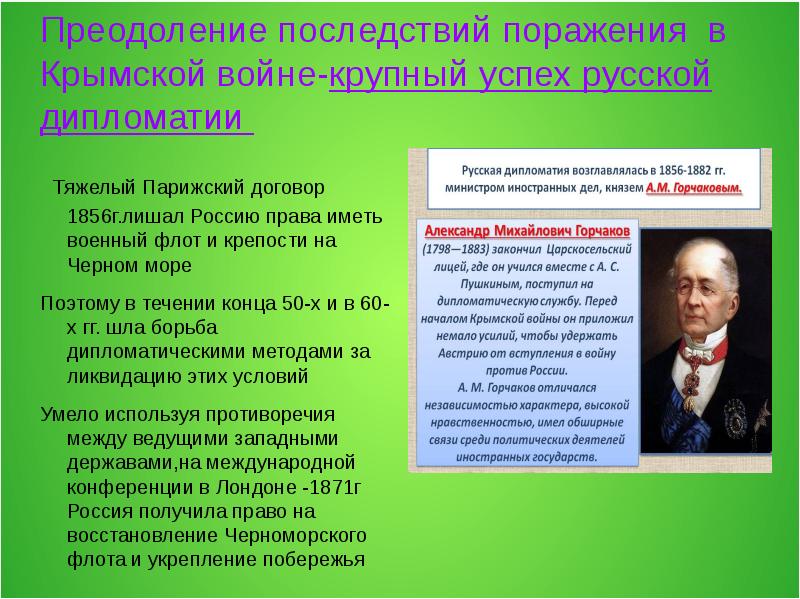 Преодоление последствий поражения в Крымской войне-крупный успех русской дипломатии

Тяжелый Парижский договор 1856г.лишал Россию права иметь военный флот и крепости на Черном море

Поэтому в течении конца 50-х и в 60-х гг. шла борьба дипломатическими методами за ликвидацию этих условий

Умело используя противоречия между ведущими западными державами,на международной конференции в Лондоне -1871г Россия получила право на восстановление Черноморского флота и укрепление побережья

Русская дипломатия возглавлялась в 1856-1882 гг. министром иностранных дел, князем А.М. Горчаковым.

Александр Михайлович Горчаков
(1798—1883) закончил Царскосельский лицей, где он учился вместе с А. С. Пушкиным, поступил на дипломатическую службу. Перед началом Крымской войны он приложил немало усилий, чтобы удержать Австрию от вступления в войну против России.
А. М. Горчаков отличался независимостью характера, высокой нравственностью, имел обширные связи среди политических деятелей иностранных государств.